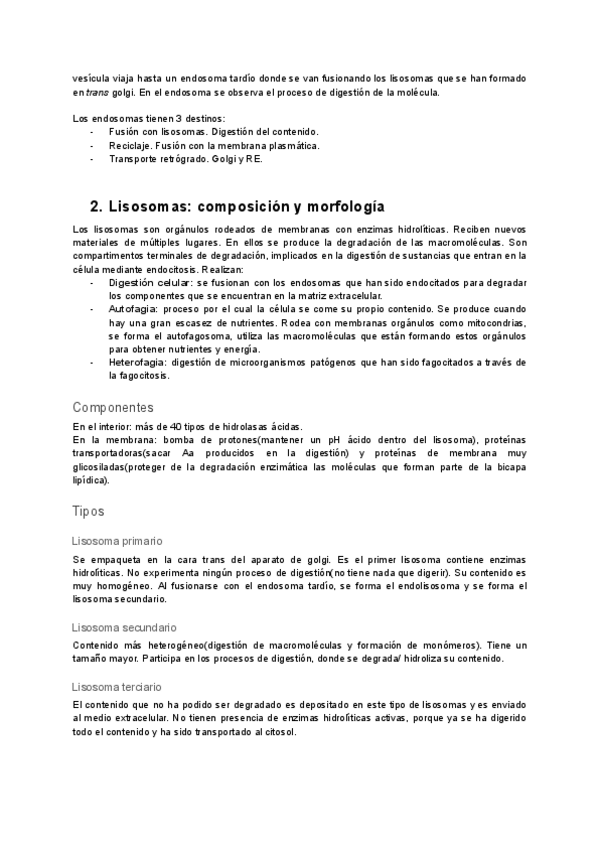 vesícula viaja hasta un endosoma tardío donde se van fusionando los lisosomas que se han formado en trans golgi. En el endosoma se observa el proceso de digestión de la molécula.

Los endosomas tienen 3 destinos:
- Fusión con lisosomas. Digestión del contenido.
- Reciclaje. Fusión con la membrana plasmática.
- Transporte retrógrado. Golgi y RE.

2. Lisosomas: composición y morfología

Los lisosomas son orgánulos rodeados de membranas con enzimas hidrolíticas. Reciben nuevos materiales de múltiples lugares. En ellos se produce la degradación de las macromoléculas. Son compartimentos terminales de degradación, implicados en la digestión de sustancias que entran en la célula mediante endocitosis. Realizan:
- Digestión celular: se fusionan con los endosomas que han sido endocitados para degradar los componentes que se encuentran en la matriz extracelular.
- Autofagia: proceso por el cual la célula se come su propio contenido. Se produce cuando hay una gran escasez de nutrientes. Rodea con membranas orgánulos como mitocondrias, se forma el autofagosoma, utiliza las macromoléculas que están formando estos orgánulos para obtener nutrientes y energía.
- Heterofagia: digestión de microorganismos patógenos que han sido fagocitados a través de la fagocitosis.

Componentes

En el interior: más de 40 tipos de hidrolasas ácidas.
En la membrana: bomba de protones(mantener un pH ácido dentro del lisosoma), proteínas transportadoras(sacar Aa producidos en la digestión) y proteínas de membrana muy glicosiladas(proteger de la degradación enzimática las moléculas que forman parte de la bicapa lipídica).

Tipos

Lisosoma primario

Se empaqueta en la cara trans del aparato de golgi. Es el primer lisosoma contiene enzimas hidrolíticas. No experimenta ningún proceso de digestión(no tiene nada que digerir). Su contenido es muy homogéneo. Al fusionarse con el endosoma tardío, se forma el endolisosoma y se forma el lisosoma secundario.

Lisosoma secundario

Contenido más heterogéneo(digestión de macromoléculas y formación de monómeros). Tiene un tamaño mayor. Participa en los procesos de digestión, donde se degrada/ hidroliza su contenido.

Lisosoma terciario

El contenido que no ha podido ser degradado es depositado en este tipo de lisosomas y es enviado al medio extracelular. No tienen presencia de enzimas hidrolíticas activas, porque ya se ha digerido todo el contenido y ha sido transportado al citosol.